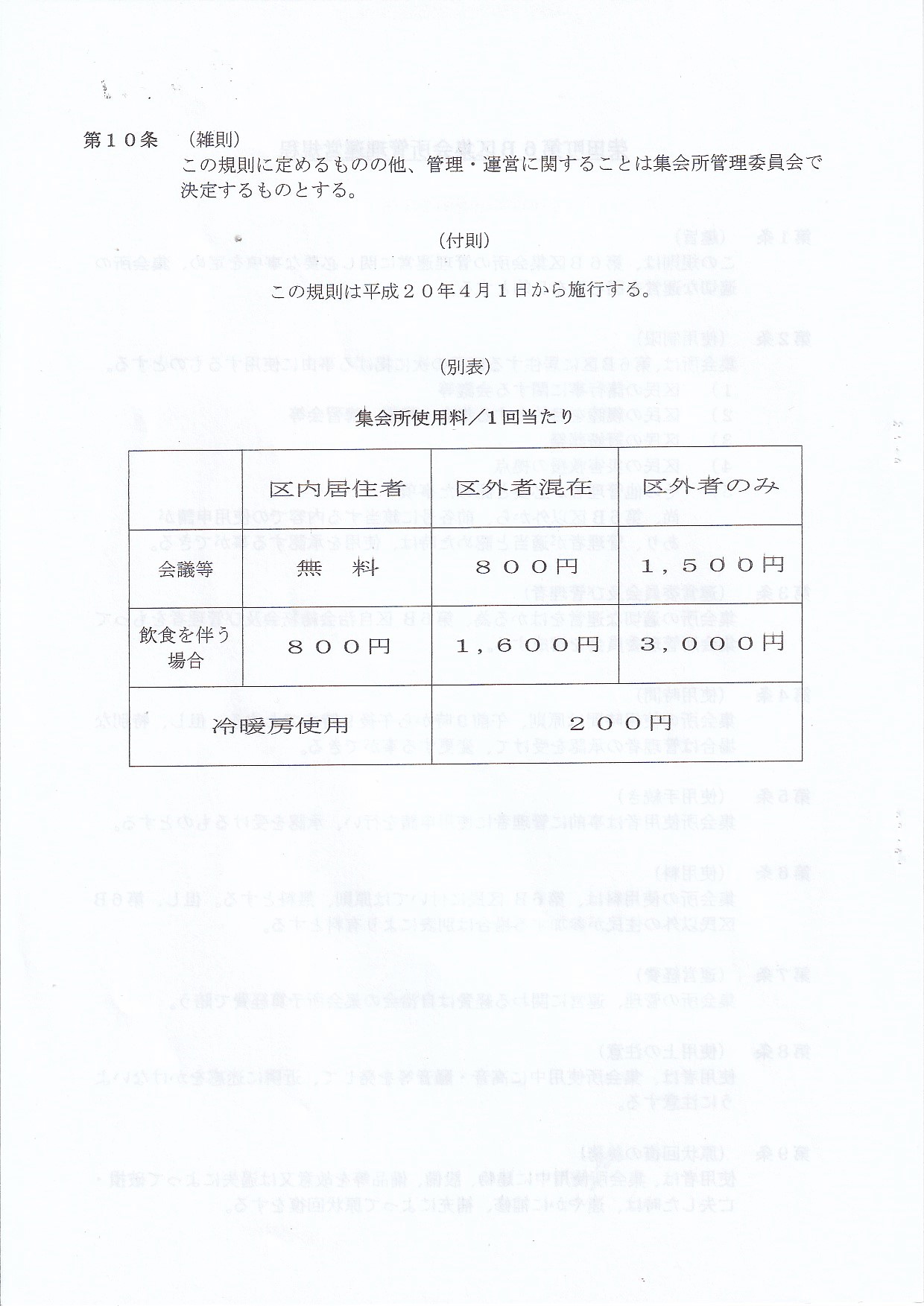 第１０条　（雑則）
この規則に定めるものの他、管理・運営に関することは集会所管理委員会で決定するものとする。

（付則）

この規則は平成２０年４月１日から施行する。

（別表）

集会所使用料／１回当たり

| | 区内居住者 | 区外者混在 | 区外者のみ |
|---|---|---|---|
| 会議等 | 無　料 | ８００円 | １，５００円 |
| 飲食を伴う場合 | ８００円 | １，６００円 | ３，０００円 |
| 冷暖房使用 | | ２００円 | |